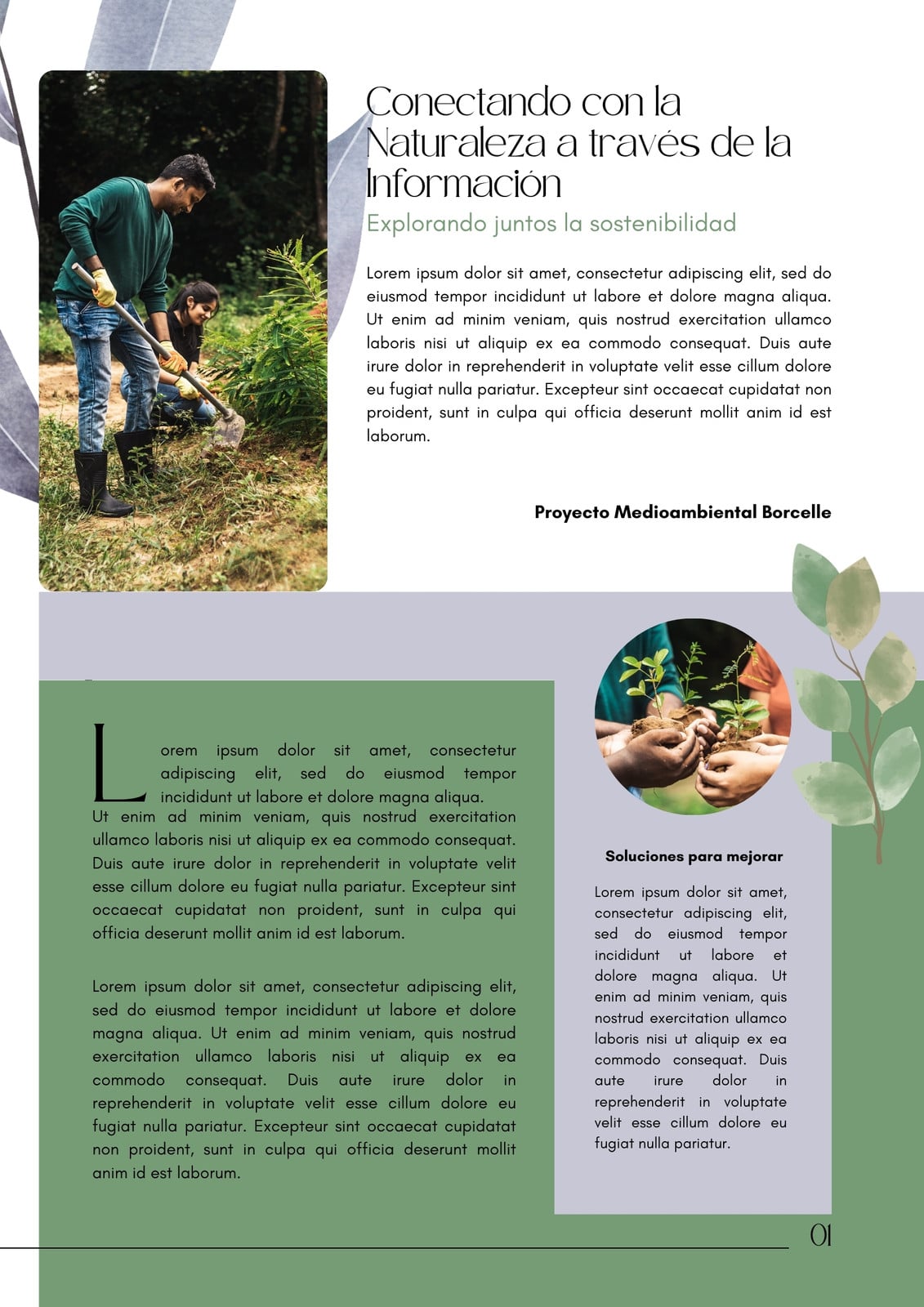 Conectando con la Naturaleza a través de la Información

Explorando juntos la sostenibilidad

Lorem ipsum dolor sit amet, consectetur adipiscing elit, sed do eiusmod tempor incididunt ut labore et dolore magna aliqua. Ut enim ad minim veniam, quis nostrud exercitation ullamco laboris nisi ut aliquip ex ea commodo consequat. Duis aute irure dolor in reprehenderit in voluptate velit esse cillum dolore eu fugiat nulla pariatur. Excepteur sint occaecat cupidatat non proident, sunt in culpa qui officia deserunt mollit anim id est laborum.

Proyecto Medioambiental Borcelle

Lorem ipsum dolor sit amet, consectetur adipiscing elit, sed do eiusmod tempor incididunt ut labore et dolore magna aliqua. Ut enim ad minim veniam, quis nostrud exercitation ullamco laboris nisi ut aliquip ex ea commodo consequat. Duis aute irure dolor in reprehenderit in voluptate velit esse cillum dolore eu fugiat nulla pariatur. Excepteur sint occaecat cupidatat non proident, sunt in culpa qui officia deserunt mollit anim id est laborum.

Lorem ipsum dolor sit amet, consectetur adipiscing elit, sed do eiusmod tempor incididunt ut labore et dolore magna aliqua. Ut enim ad minim veniam, quis nostrud exercitation ullamco laboris nisi ut aliquip ex ea commodo consequat. Duis aute irure dolor in reprehenderit in voluptate velit esse cillum dolore eu fugiat nulla pariatur. Excepteur sint occaecat cupidatat non proident, sunt in culpa qui officia deserunt mollit anim id est laborum.

Soluciones para mejorar

Lorem ipsum dolor sit amet, consectetur adipiscing elit, sed do eiusmod tempor incididunt ut labore et dolore magna aliqua. Ut enim ad minim veniam, quis nostrud exercitation ullamco laboris nisi ut aliquip ex ea commodo consequat. Duis aute irure dolor in reprehenderit in voluptate velit esse cillum dolore eu fugiat nulla pariatur.

01